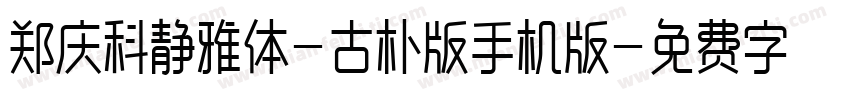 郑庆科静雅体-古朴版手机版-免费字